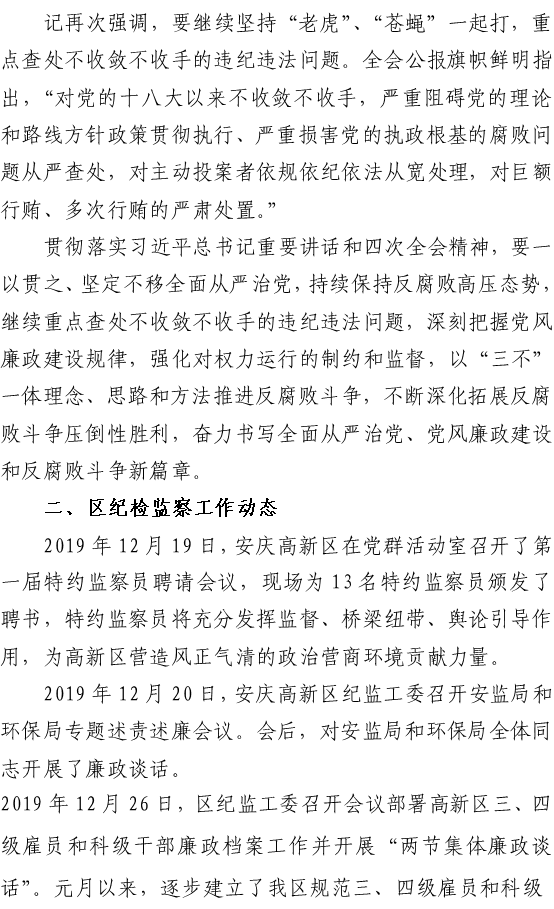 记再次强调，要继续坚持“老虎”、“苍蝇”一起打，重点查处不收敛不收手的违纪违法问题。全会公报旗帜鲜明指出，“对党的十八大以来不收敛不收手，严重阻碍党的理论和路线方针政策贯彻执行、严重损害党的执政根基的腐败问题从严查处，对主动投案者依规依纪依法从宽处理，对巨额行贿、多次行贿的严肃处置。”

贯彻落实习近平总书记重要讲话和四次全会精神，要一以贯之、坚定不移全面从严治党，持续保持反腐败高压态势，继续重点查处不收敛不收手的违纪违法问题，深刻把握党风廉政建设规律，强化对权力运行的制约和监督，以“三不”一体理念、思路和方法推进反腐败斗争，不断深化拓展反腐败斗争压倒性胜利，奋力书写全面从严治党、党风廉政建设和反腐败斗争新篇章。

二、区纪检监察工作动态

2019 年 12 月 19 日，安庆高新区在党群活动室召开了第一届特约监察员聘请会议，现场为 13 名特约监察员颁发了聘书，特约监察员将充分发挥监督、桥梁纽带、舆论引导作用，为高新区营造风正气清的政治营商环境贡献力量。

2019 年 12 月 20 日，安庆高新区纪监工委召开安监局和环保局专题述责述廉会议。会后，对安监局和环保局全体同志开展了廉政谈话。

2019 年 12 月 26 日，区纪监工委召开会议部署高新区三、四级雇员和科级干部廉政档案工作并开展“两节集体廉政谈话”。元月以来，逐步建立了我区规范三、四级雇员和科级